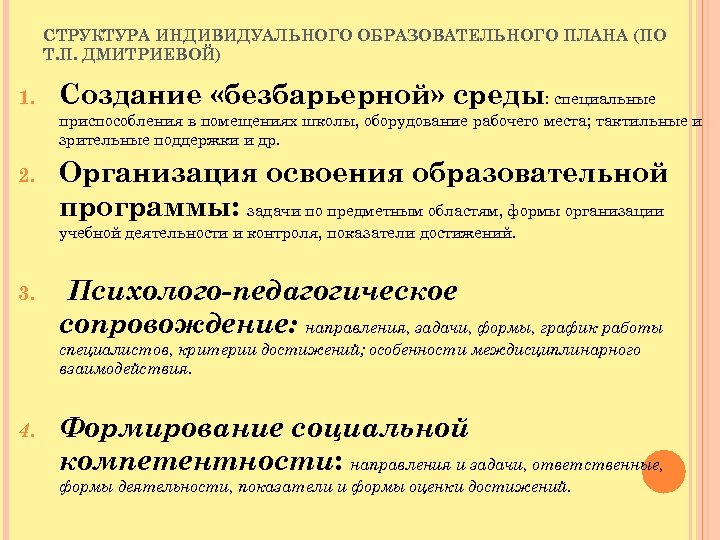 СТРУКТУРА ИНДИВИДУАЛЬНОГО ОБРАЗОВАТЕЛЬНОГО ПЛАНА (ПО Т.П. ДМИТРИЕВОЙ)

1. Создание «безбарьерной» среды: специальные приспособления в помещениях школы, оборудование рабочего места; тактильные и зрительные поддержки и др.

2. Организация освоения образовательной программы: задачи по предметным областям, формы организации учебной деятельности и контроля, показатели достижений.

3. Психолого-педагогическое сопровождение: направления, задачи, формы, график работы специалистов, критерии достижений; особенности междисциплинарного взаимодействия.

4. Формирование социальной компетентности: направления и задачи, ответственные, формы деятельности, показатели и формы оценки достижений.